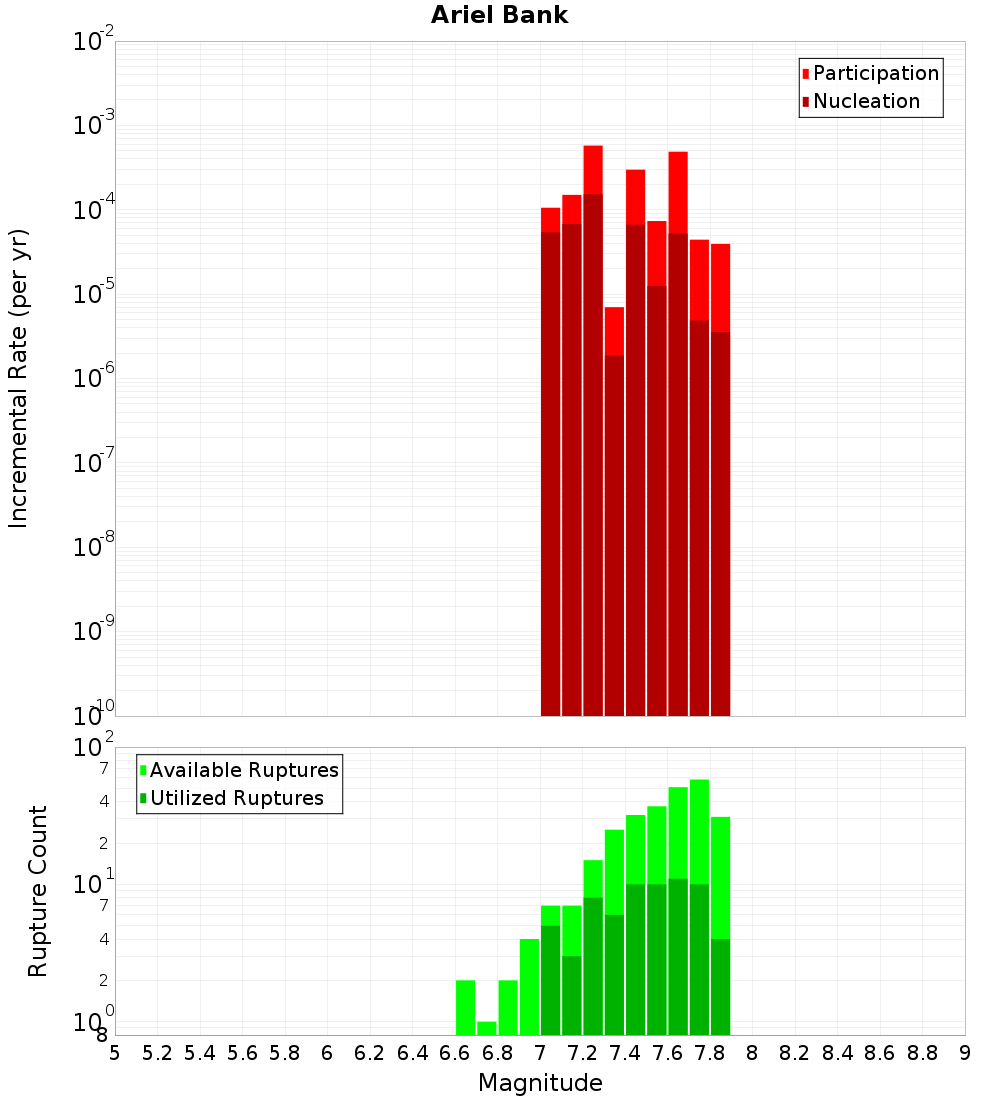 Ariel Bank

Participation
Nucleation

Incremental Rate (per yr)

$10^{-2}$
$10^{-3}$
$10^{-4}$
$10^{-5}$
$10^{-6}$
$10^{-7}$
$10^{-8}$
$10^{-9}$
$10^{-10}$

Available Ruptures
Utilized Ruptures

Rupture Count

$10^{2}$
7
4
2
$10^{1}$
7
4
2
$10^{0}$
8

5 5.2 5.4 5.6 5.8 6 6.2 6.4 6.6 6.8 7 7.2 7.4 7.6 7.8 8 8.2 8.4 8.6 8.8 9

Magnitude